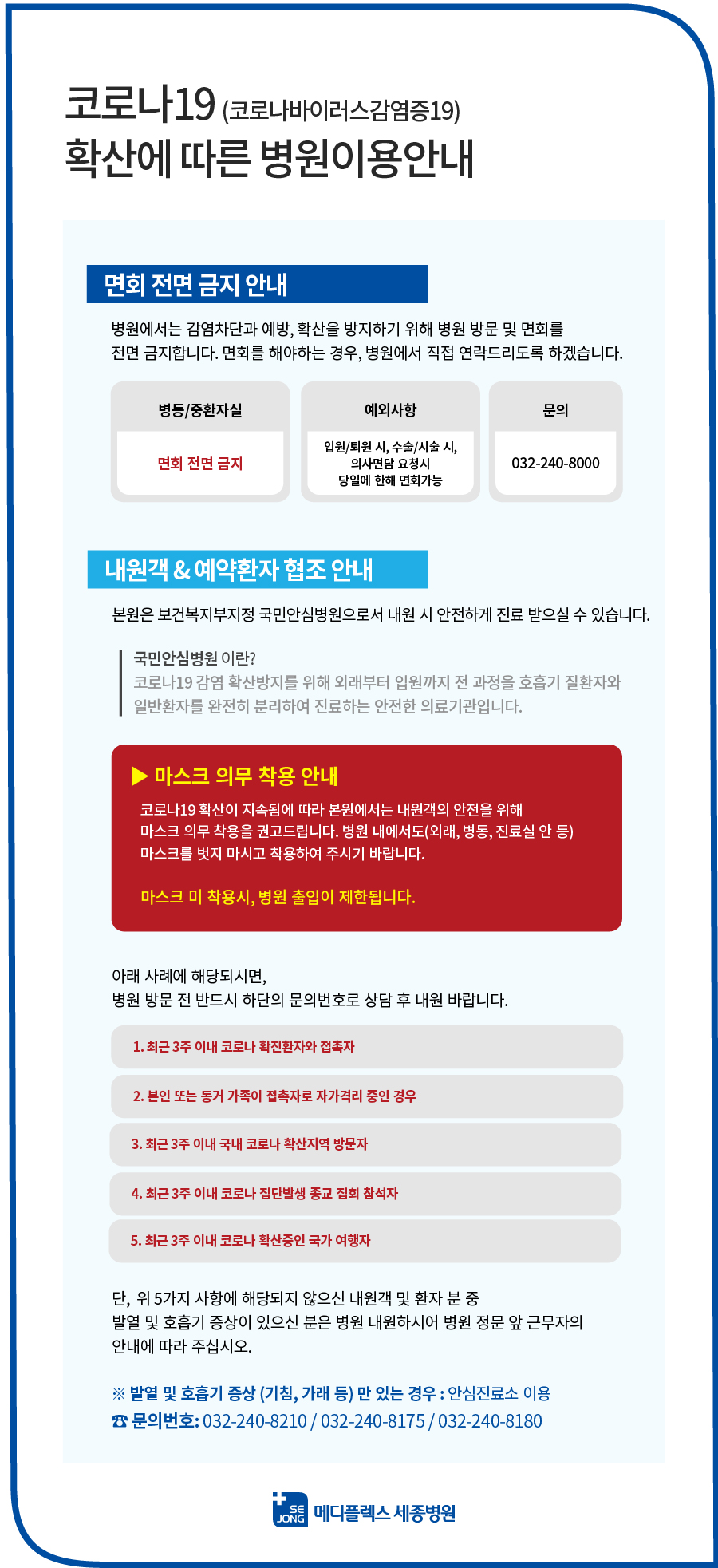 코로나19 (코로나바이러스감염증19)
확산에 따른 병원이용안내

면회 전면 금지 안내

병원에서는 감염차단과 예방, 확산을 방지하기 위해 병원 방문 및 면회를 전면 금지합니다. 면회를 해야하는 경우, 병원에서 직접 연락드리도록 하겠습니다.

| 병동/중환자실 | 예외사항 | 문의 |
|---|---|---|
| 면회 전면 금지 | 입원/퇴원 시, 수술/시술 시, 의사면담 요청시 당일에 한해 면회가능 | 032-240-8000 |

내원객 & 예약환자 협조 안내

본원은 보건복지부지정 국민안심병원으로서 내원 시 안전하게 진료 받으실 수 있습니다.

국민안심병원 이란?
코로나19 감염 확산방지를 위해 외래부터 입원까지 전 과정을 호흡기 질환자와 일반환자를 완전히 분리하여 진료하는 안전한 의료기관입니다.

▶ 마스크 의무 착용 안내
코로나19 확산이 지속됨에 따라 본원에서는 내원객의 안전을 위해 마스크 의무 착용을 권고드립니다. 병원 내에서도(외래, 병동, 진료실 안 등) 마스크를 벗지 마시고 착용하여 주시기 바랍니다.

마스크 미 착용시, 병원 출입이 제한됩니다.

아래 사례에 해당되시면,
병원 방문 전 반드시 하단의 문의번호로 상담 후 내원 바랍니다.

1. 최근 3주 이내 코로나 확진환자와 접촉자
2. 본인 또는 동거 가족이 접촉자로 자가격리 중인 경우
3. 최근 3주 이내 국내 코로나 확산지역 방문자
4. 최근 3주 이내 코로나 집단발생 종교 집회 참석자
5. 최근 3주 이내 코로나 확산중인 국가 여행자

단, 위 5가지 사항에 해당되지 않으신 내원객 및 환자 분 중 발열 및 호흡기 증상이 있으신 분은 병원 내원하시어 병원 정문 앞 근무자의 안내에 따라 주십시오.

※ 발열 및 호흡기 증상 (기침, 가래 등) 만 있는 경우 : 안심진료소 이용
☎ 문의번호: 032-240-8210 / 032-240-8175 / 032-240-8180

SE JONG 메디플렉스 세종병원